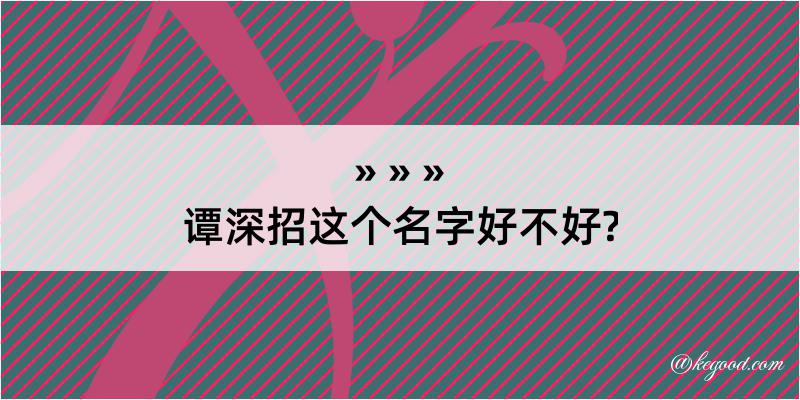 » » »
谭深招这个名字好不好?

@kegood.com